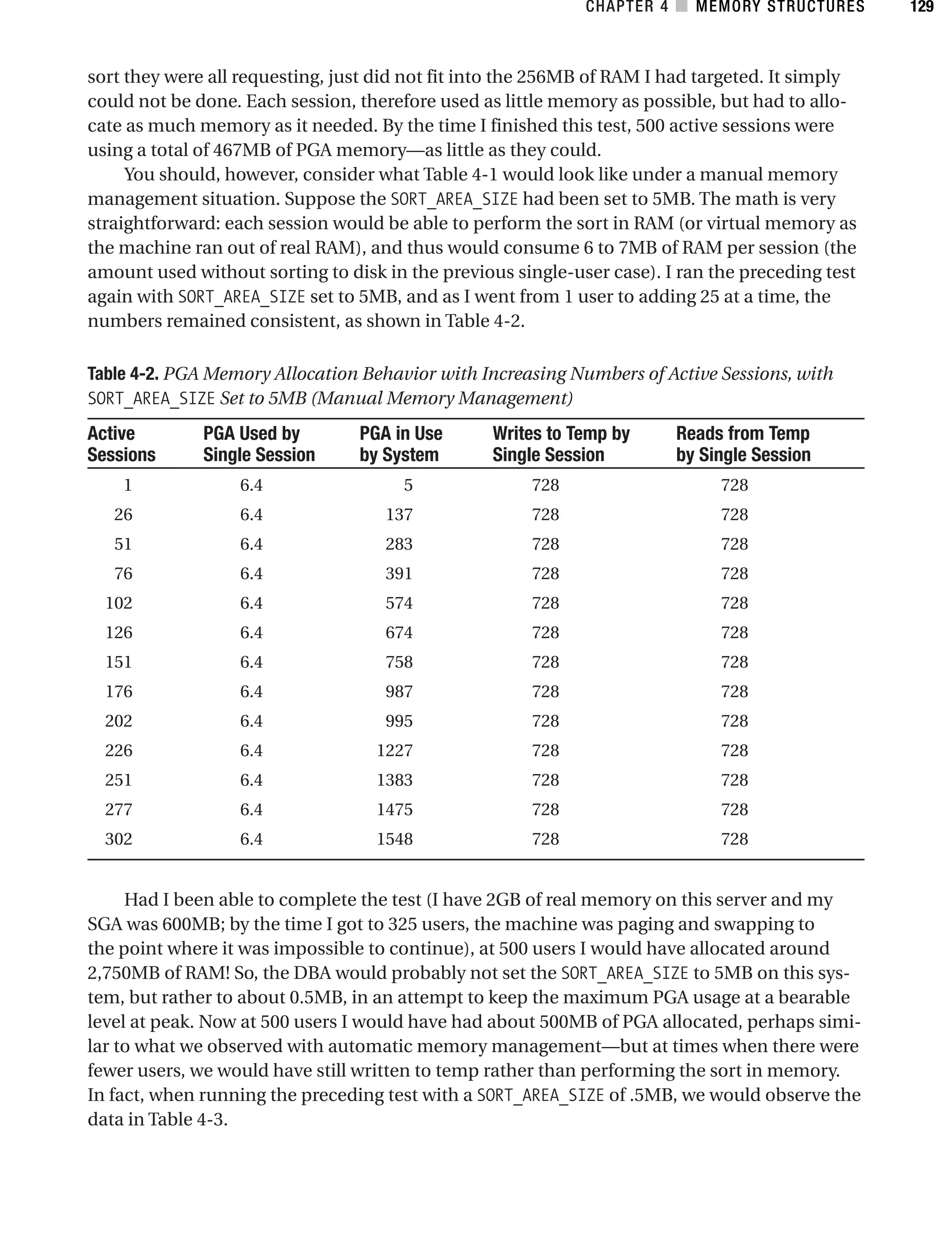 CHAPTER 4 ■ MEMORY STRUCTURES 129

sort they were all requesting, just did not fit into the 256MB of RAM I had targeted. It simply could not be done. Each session, therefore used as little memory as possible, but had to allocate as much memory as it needed. By the time I finished this test, 500 active sessions were using a total of 467MB of PGA memory—as little as they could.

You should, however, consider what Table 4-1 would look like under a manual memory management situation. Suppose the SORT_AREA_SIZE had been set to 5MB. The math is very straightforward: each session would be able to perform the sort in RAM (or virtual memory as the machine ran out of real RAM), and thus would consume 6 to 7MB of RAM per session (the amount used without sorting to disk in the previous single-user case). I ran the preceding test again with SORT_AREA_SIZE set to 5MB, and as I went from 1 user to adding 25 at a time, the numbers remained consistent, as shown in Table 4-2.

Table 4-2. PGA Memory Allocation Behavior with Increasing Numbers of Active Sessions, with SORT_AREA_SIZE Set to 5MB (Manual Memory Management)

| Active Sessions | PGA Used by Single Session | PGA in Use by System | Writes to Temp by Single Session | Reads from Temp by Single Session |
|---|---|---|---|---|
| 1 | 6.4 | 5 | 728 | 728 |
| 26 | 6.4 | 137 | 728 | 728 |
| 51 | 6.4 | 283 | 728 | 728 |
| 76 | 6.4 | 391 | 728 | 728 |
| 102 | 6.4 | 574 | 728 | 728 |
| 126 | 6.4 | 674 | 728 | 728 |
| 151 | 6.4 | 758 | 728 | 728 |
| 176 | 6.4 | 987 | 728 | 728 |
| 202 | 6.4 | 995 | 728 | 728 |
| 226 | 6.4 | 1227 | 728 | 728 |
| 251 | 6.4 | 1383 | 728 | 728 |
| 277 | 6.4 | 1475 | 728 | 728 |
| 302 | 6.4 | 1548 | 728 | 728 |

Had I been able to complete the test (I have 2GB of real memory on this server and my SGA was 600MB; by the time I got to 325 users, the machine was paging and swapping to the point where it was impossible to continue), at 500 users I would have allocated around 2,750MB of RAM! So, the DBA would probably not set the SORT_AREA_SIZE to 5MB on this system, but rather to about 0.5MB, in an attempt to keep the maximum PGA usage at a bearable level at peak. Now at 500 users I would have had about 500MB of PGA allocated, perhaps similar to what we observed with automatic memory management—but at times when there were fewer users, we would have still written to temp rather than performing the sort in memory. In fact, when running the preceding test with a SORT_AREA_SIZE of .5MB, we would observe the data in Table 4-3.